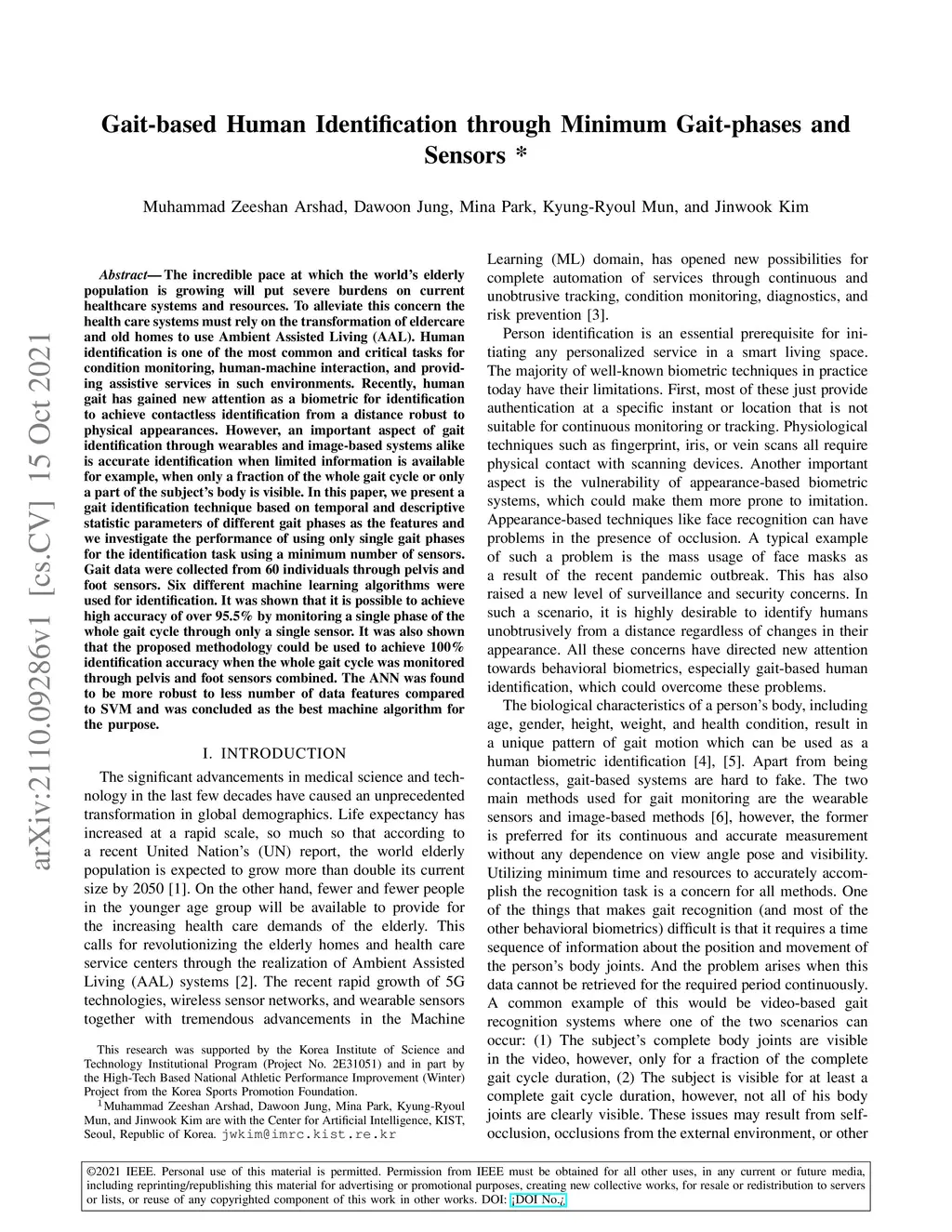 Gait-based Human Identification through Minimum Gait-phases and Sensors *

Muhammad Zeeshan Arshad, Dawoon Jung, Mina Park, Kyung-Ryoul Mun, and Jinwook Kim

arXiv:2110.09286v1 [cs.CV] 15 Oct 2021

Abstract— The incredible pace at which the world's elderly population is growing will put severe burdens on current healthcare systems and resources. To alleviate this concern the health care systems must rely on the transformation of eldercare and old homes to use Ambient Assisted Living (AAL). Human identification is one of the most common and critical tasks for condition monitoring, human-machine interaction, and providing assistive services in such environments. Recently, human gait has gained new attention as a biometric for identification to achieve contactless identification from a distance robust to physical appearances. However, an important aspect of gait identification through wearables and image-based systems alike is accurate identification when limited information is available for example, when only a fraction of the whole gait cycle or only a part of the subject's body is visible. In this paper, we present a gait identification technique based on temporal and descriptive statistic parameters of different gait phases as the features and we investigate the performance of using only single gait phases for the identification task using a minimum number of sensors. Gait data were collected from 60 individuals through pelvis and foot sensors. Six different machine learning algorithms were used for identification. It was shown that it is possible to achieve high accuracy of over 95.5% by monitoring a single phase of the whole gait cycle through only a single sensor. It was also shown that the proposed methodology could be used to achieve 100% identification accuracy when the whole gait cycle was monitored through pelvis and foot sensors combined. The ANN was found to be more robust to less number of data features compared to SVM and was concluded as the best machine algorithm for the purpose.

I. INTRODUCTION

The significant advancements in medical science and technology in the last few decades have caused an unprecedented transformation in global demographics. Life expectancy has increased at a rapid scale, so much so that according to a recent United Nation's (UN) report, the world elderly population is expected to grow more than double its current size by 2050 [1]. On the other hand, fewer and fewer people in the younger age group will be available to provide for the increasing health care demands of the elderly. This calls for revolutionizing the elderly homes and health care service centers through the realization of Ambient Assisted Living (AAL) systems [2]. The recent rapid growth of 5G technologies, wireless sensor networks, and wearable sensors together with tremendous advancements in the Machine

This research was supported by the Korea Institute of Science and Technology Institutional Program (Project No. 2E31051) and in part by the High-Tech Based National Athletic Performance Improvement (Winter) Project from the Korea Sports Promotion Foundation.

$^1$Muhammad Zeeshan Arshad, Dawoon Jung, Mina Park, Kyung-Ryoul Mun, and Jinwook Kim are with the Center for Artificial Intelligence, KIST, Seoul, Republic of Korea. jwkim@imrc.kist.re.kr

Learning (ML) domain, has opened new possibilities for complete automation of services through continuous and unobtrusive tracking, condition monitoring, diagnostics, and risk prevention [3].

Person identification is an essential prerequisite for initiating any personalized service in a smart living space. The majority of well-known biometric techniques in practice today have their limitations. First, most of these just provide authentication at a specific instant or location that is not suitable for continuous monitoring or tracking. Physiological techniques such as fingerprint, iris, or vein scans all require physical contact with scanning devices. Another important aspect is the vulnerability of appearance-based biometric systems, which could make them more prone to imitation. Appearance-based techniques like face recognition can have problems in the presence of occlusion. A typical example of such a problem is the mass usage of face masks as a result of the recent pandemic outbreak. This has also raised a new level of surveillance and security concerns. In such a scenario, it is highly desirable to identify humans unobtrusively from a distance regardless of changes in their appearance. All these concerns have directed new attention towards behavioral biometrics, especially gait-based human identification, which could overcome these problems.

The biological characteristics of a person's body, including age, gender, height, weight, and health condition, result in a unique pattern of gait motion which can be used as a human biometric identification [4], [5]. Apart from being contactless, gait-based systems are hard to fake. The two main methods used for gait monitoring are the wearable sensors and image-based methods [6], however, the former is preferred for its continuous and accurate measurement without any dependence on view angle pose and visibility. Utilizing minimum time and resources to accurately accomplish the recognition task is a concern for all methods. One of the things that makes gait recognition (and most of the other behavioral biometrics) difficult is that it requires a time sequence of information about the position and movement of the person's body joints. And the problem arises when this data cannot be retrieved for the required period continuously. A common example of this would be video-based gait recognition systems where one of the two scenarios can occur: (1) The subject's complete body joints are visible in the video, however, only for a fraction of the complete gait cycle duration, (2) The subject is visible for at least a complete gait cycle duration, however, not all of his body joints are clearly visible. These issues may result from self-occlusion, occlusions from the external environment, or other

©2021 IEEE. Personal use of this material is permitted. Permission from IEEE must be obtained for all other uses, in any current or future media, including reprinting/republishing this material for advertising or promotional purposes, creating new collective works, for resale or redistribution to servers or lists, or reuse of any copyrighted component of this work in other works. DOI: ¡DOI No.¿